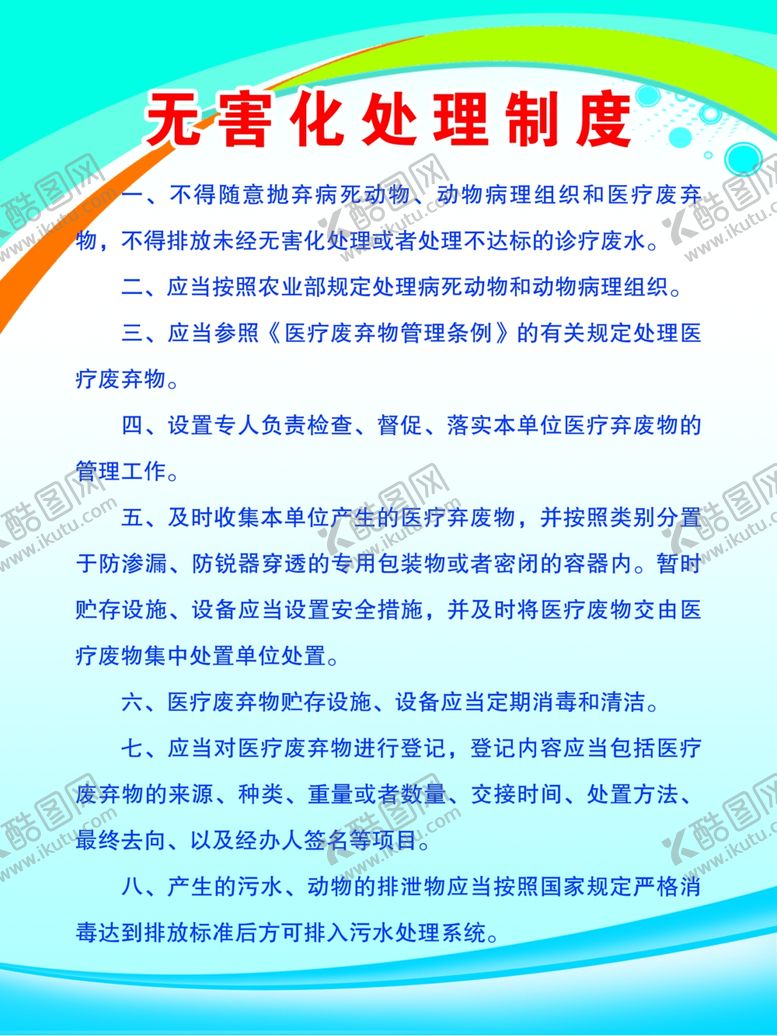 无害化处理制度

一、不得随意抛弃病死动物、动物病理组织和医疗废弃物，不得排放未经无害化处理或者处理不达标的诊疗废水。

二、应当按照农业部规定处理病死动物和动物病理组织。

三、应当参照《医疗废弃物管理条例》的有关规定处理医疗废弃物。

四、设置专人负责检查、督促、落实本单位医疗弃废物的管理工作。

五、及时收集本单位产生的医疗弃废物，并按照类别分置于防渗漏、防锐器穿透的专用包装物或者密闭的容器内。暂时贮存设施、设备应当设置安全措施，并及时将医疗废物交由医疗废物集中处置单位处置。

六、医疗废弃物贮存设施、设备应当定期消毒和清洁。

七、应当对医疗废弃物进行登记，登记内容应当包括医疗废弃物的来源、种类、重量或者数量、交接时间、处置方法、最终去向、以及经办人签名等项目。

八、产生的污水、动物的排泄物应当按照国家规定严格消毒达到排放标准后方可排入污水处理系统。

酷图网 www.ikutu.com